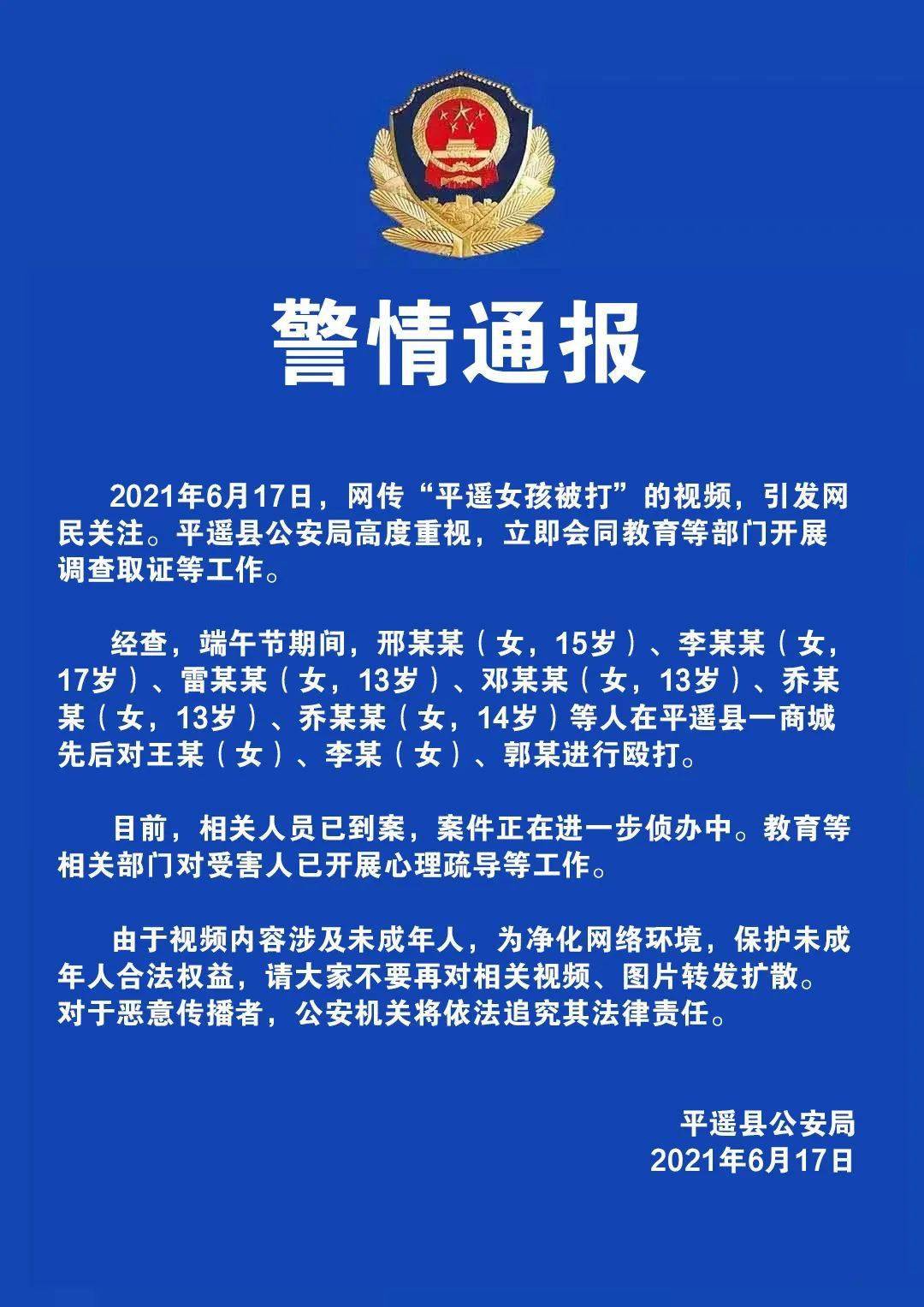 警情通报

2021年6月17日，网传“平遥女孩被打”的视频，引发网民关注。平遥县公安局高度重视，立即会同教育等部门开展调查取证等工作。

经查，端午节期间，邢某某（女，15岁）、李某某（女，17岁）、雷某某（女，13岁）、邓某某（女，13岁）、乔某某（女，13岁）、乔某某（女，14岁）等人在平遥县一商城先后对王某（女）、李某（女）、郭某进行殴打。

目前，相关人员已到案，案件正在进一步侦办中。教育等相关部门对受害人已开展心理疏导等工作。

由于视频内容涉及未成年人，为净化网络环境，保护未成年人合法权益，请大家不要再对相关视频、图片转发扩散。对于恶意传播者，公安机关将依法追究其法律责任。

平遥县公安局
2021年6月17日